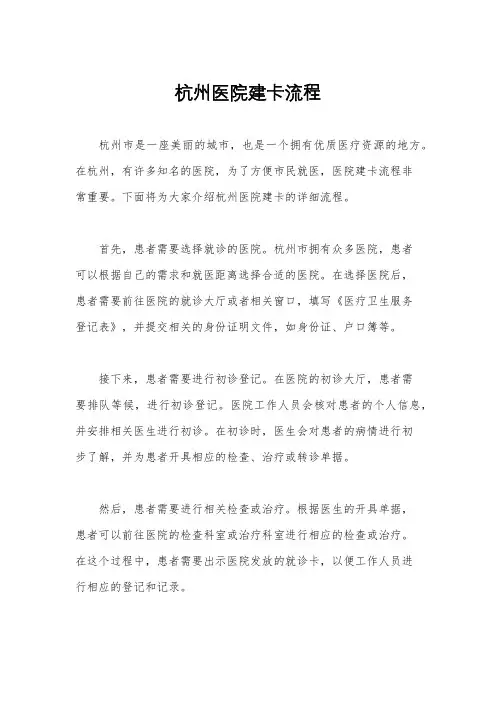 杭州医院建卡流程

杭州市是一座美丽的城市，也是一个拥有优质医疗资源的地方。在杭州，有许多知名的医院，为了方便市民就医，医院建卡流程非常重要。下面将为大家介绍杭州医院建卡的详细流程。

首先，患者需要选择就诊的医院。杭州市拥有众多医院，患者可以根据自己的需求和就医距离选择合适的医院。在选择医院后，患者需要前往医院的就诊大厅或者相关窗口，填写《医疗卫生服务登记表》，并提交相关的身份证明文件，如身份证、户口簿等。

接下来，患者需要进行初诊登记。在医院的初诊大厅，患者需要排队等候，进行初诊登记。医院工作人员会核对患者的个人信息，并安排相关医生进行初诊。在初诊时，医生会对患者的病情进行初步了解，并为患者开具相应的检查、治疗或转诊单据。

然后，患者需要进行相关检查或治疗。根据医生的开具单据，患者可以前往医院的检查科室或治疗科室进行相应的检查或治疗。在这个过程中，患者需要出示医院发放的就诊卡，以便工作人员进行相应的登记和记录。